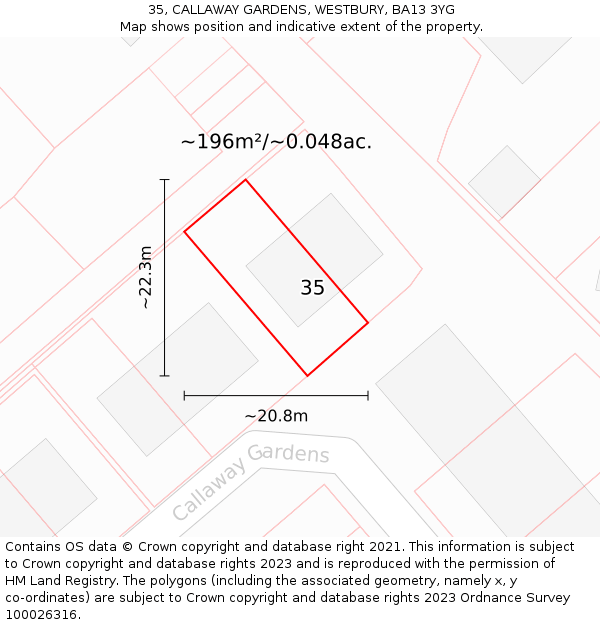 35, CALLAWAY GARDENS, WESTBURY, BA13 3YG
Map shows position and indicative extent of the property.

~196m²/~0.048ac.

~22.3m

35

~20.8m

Callaway Gardens

Contains OS data © Crown copyright and database right 2021. This information is subject to Crown copyright and database rights 2023 and is reproduced with the permission of HM Land Registry. The polygons (including the associated geometry, namely x, y co-ordinates) are subject to Crown copyright and database rights 2023 Ordnance Survey 100026316.